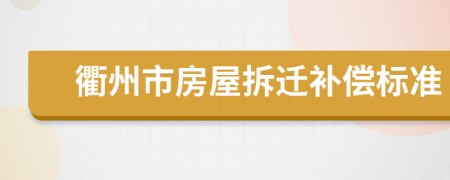 衢州市房屋拆迁补偿标准